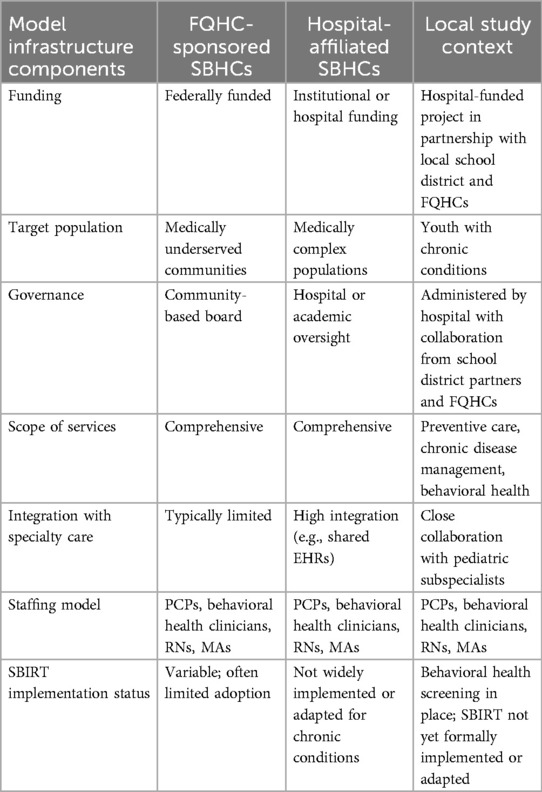 | Model infrastructure components | FQHC-sponsored SBHCs | Hospital-affiliated SBHCs | Local study context |
|---|---|---|---|
| Funding | Federally funded | Institutional or hospital funding | Hospital-funded project in partnership with local school district and FQHCs |
| Target population | Medically underserved communities | Medically complex populations | Youth with chronic conditions |
| Governance | Community-based board | Hospital or academic oversight | Administered by hospital with collaboration from school district partners and FQHCs |
| Scope of services | Comprehensive | Comprehensive | Preventive care, chronic disease management, behavioral health |
| Integration with specialty care | Typically limited | High integration (e.g., shared EHRs) | Close collaboration with pediatric subspecialists |
| Staffing model | PCPs, behavioral health clinicians, RNs, MAs | PCPs, behavioral health clinicians, RNs, MAs | PCPs, behavioral health clinicians, RNs, MAs |
| SBIRT implementation status | Variable; often limited adoption | Not widely implemented or adapted for chronic conditions | Behavioral health screening in place; SBIRT not yet formally implemented or adapted |